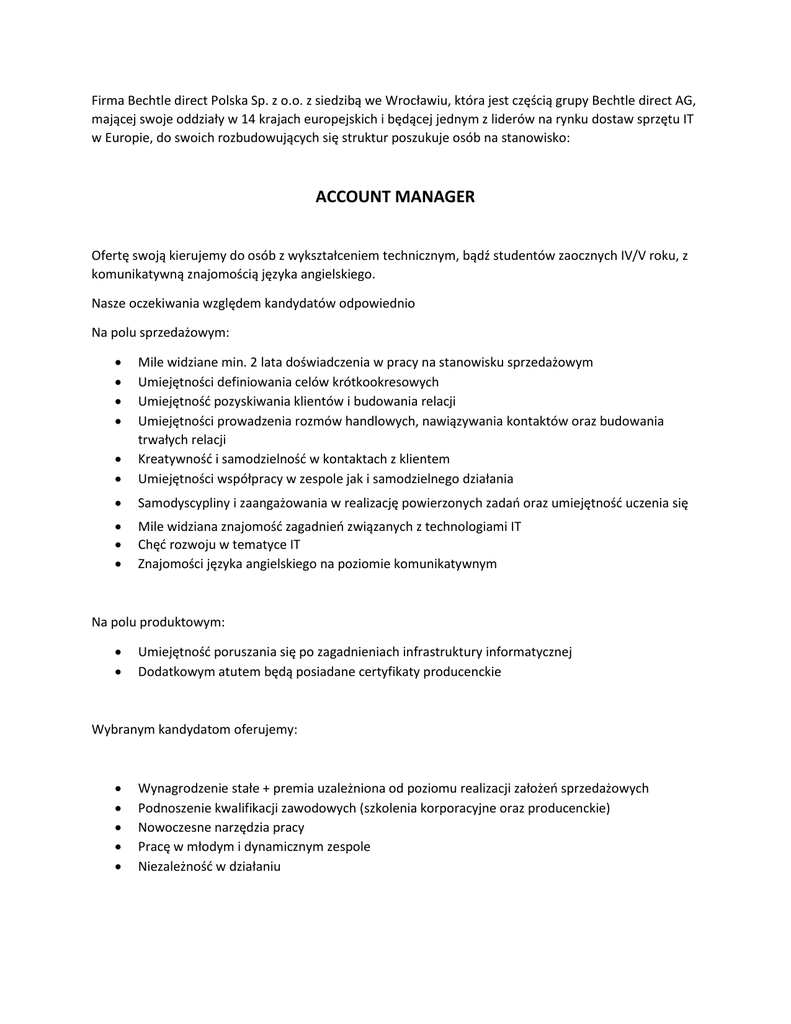 Firma Bechtle direct Polska Sp. z o.o. z siedzibą we Wrocławiu, która jest częścią grupy Bechtle direct AG, mającej swoje oddziały w 14 krajach europejskich i będącej jednym z liderów na rynku dostaw sprzętu IT w Europie, do swoich rozbudowujących się struktur poszukuje osób na stanowisko:

ACCOUNT MANAGER

Ofertę swoją kierujemy do osób z wykształceniem technicznym, bądź studentów zaocznych IV/V roku, z komunikatywną znajomością języka angielskiego.

Nasze oczekiwania względem kandydatów odpowiednio

Na polu sprzedażowym:

• Mile widziane min. 2 lata doświadczenia w pracy na stanowisku sprzedażowym
• Umiejętności definiowania celów krótkookresowych
• Umiejętność pozyskiwania klientów i budowania relacji
• Umiejętności prowadzenia rozmów handlowych, nawiązywania kontaktów oraz budowania trwałych relacji
• Kreatywność i samodzielność w kontaktach z klientem
• Umiejętności współpracy w zespole jak i samodzielnego działania
• Samodyscypliny i zaangażowania w realizację powierzonych zadań oraz umiejętność uczenia się
• Mile widziana znajomość zagadnień związanych z technologiami IT
• Chęć rozwoju w tematyce IT
• Znajomości języka angielskiego na poziomie komunikatywnym

Na polu produktowym:

• Umiejętność poruszania się po zagadnieniach infrastruktury informatycznej
• Dodatkowym atutem będą posiadane certyfikaty producenckie

Wybranym kandydatom oferujemy:

• Wynagrodzenie stałe + premia uzależniona od poziomu realizacji założeń sprzedażowych
• Podnoszenie kwalifikacji zawodowych (szkolenia korporacyjne oraz producenckie)
• Nowoczesne narzędzia pracy
• Pracę w młodym i dynamicznym zespole
• Niezależność w działaniu